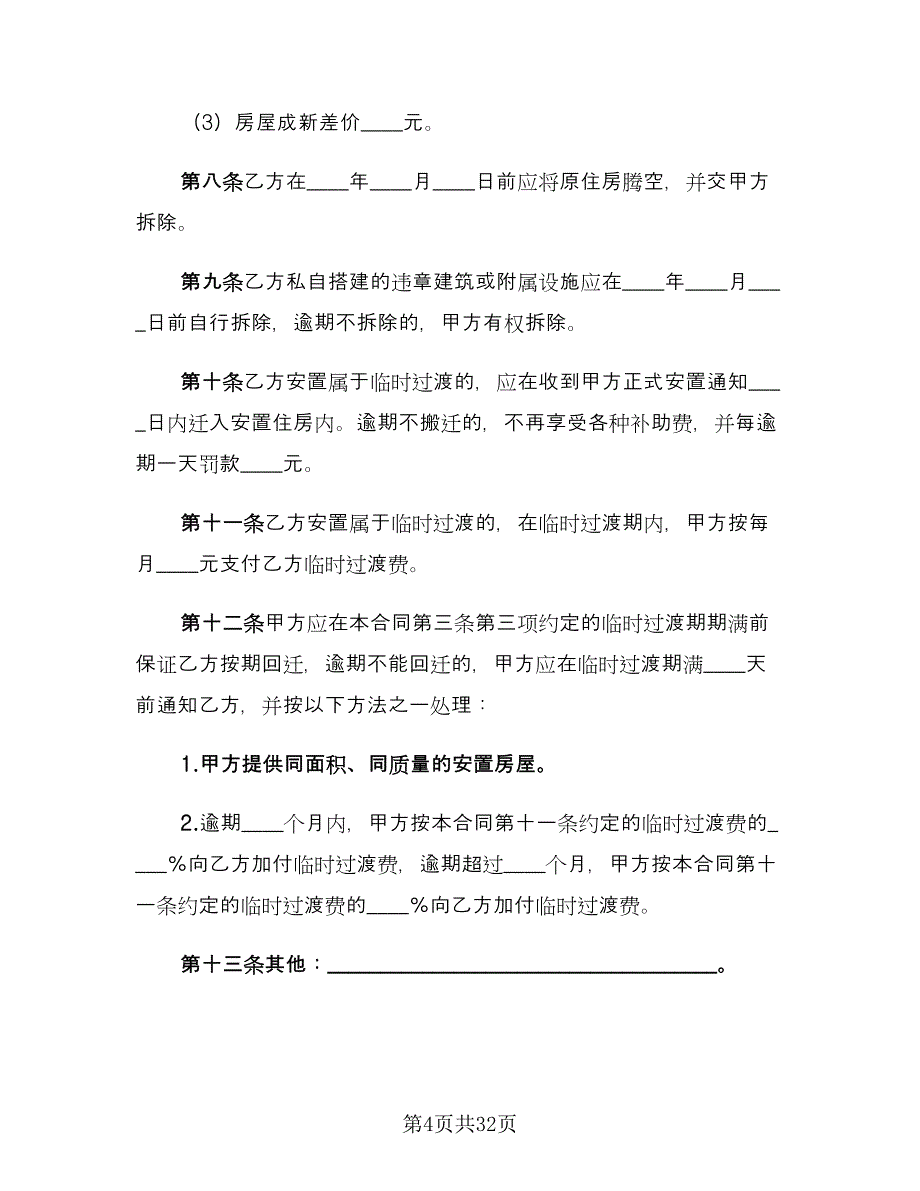 （3）房屋成新差价____元。

第八条乙方在____年____月____日前应将原住房腾空，并交甲方拆除。

第九条乙方私自搭建的违章建筑或附属设施应在____年____月____日前自行拆除，逾期不拆除的，甲方有权拆除。

第十条乙方安置属于临时过渡的，应在收到甲方正式安置通知____日内迁入安置住房内。逾期不搬迁的，不再享受各种补助费，并每逾期一天罚款____元。

第十一条乙方安置属于临时过渡的，在临时过渡期内，甲方按每月____元支付乙方临时过渡费。

第十二条甲方应在本合同第三条第三项约定的临时过渡期期满前保证乙方按期回迁，逾期不能回迁的，甲方应在临时过渡期满____天前通知乙方，并按以下方法之一处理：

1.甲方提供同面积、同质量的安置房屋。

2.逾期____个月内，甲方按本合同第十一条约定的临时过渡费的____%向乙方加付临时过渡费，逾期超过____个月，甲方按本合同第十一条约定的临时过渡费的____%向乙方加付临时过渡费。

第十三条其他：________________________________。

第4页共32页